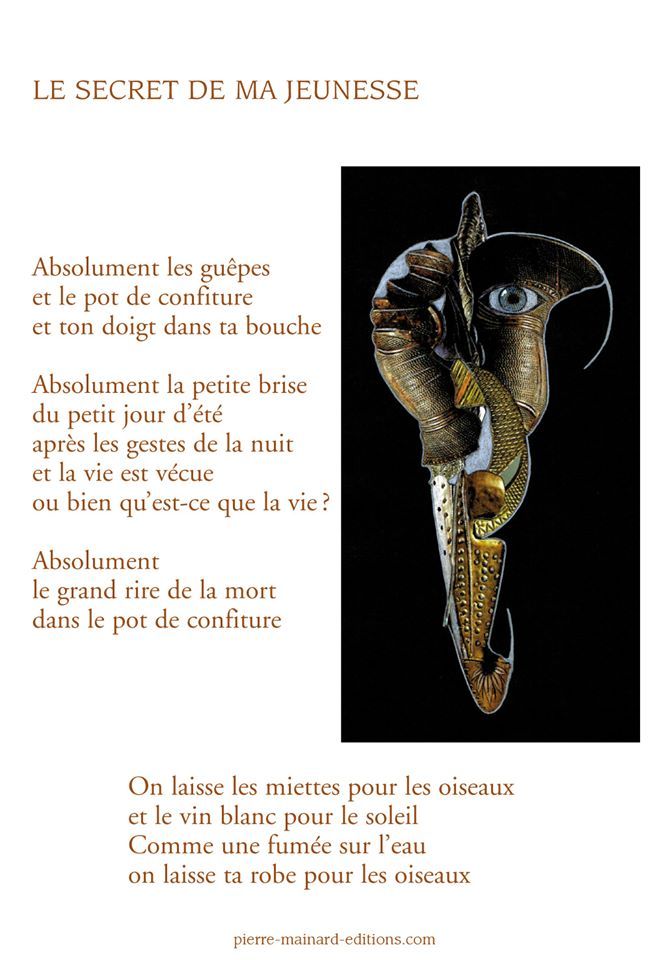 LE SECRET DE MA JEUNESSE

Absolument les guêpes
et le pot de confiture
et ton doigt dans ta bouche

Absolument la petite brise
du petit jour d'été
après les gestes de la nuit
et la vie est vécue
ou bien qu'est-ce que la vie ?

Absolument
le grand rire de la mort
dans le pot de confiture

On laisse les miettes pour les oiseaux
et le vin blanc pour le soleil
Comme une fumée sur l'eau
on laisse ta robe pour les oiseaux

pierre-mainard-editions.com